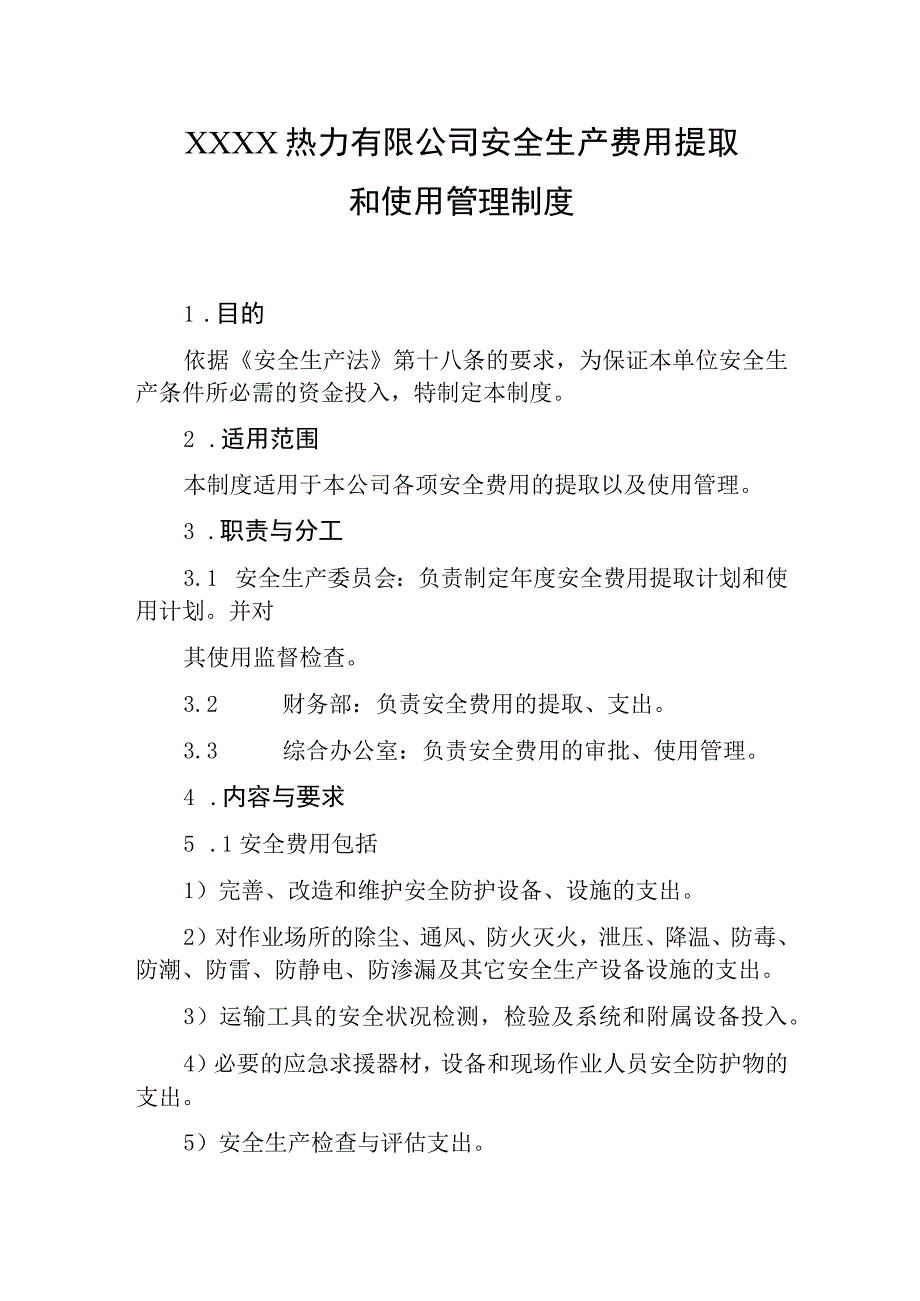 XXXX热力有限公司安全生产费用提取和使用管理制度

1．目的

依据《安全生产法》第十八条的要求，为保证本单位安全生产条件所必需的资金投入，特制定本制度。

2．适用范围

本制度适用于本公司各项安全费用的提取以及使用管理。

3．职责与分工

3.1 安全生产委员会：负责制定年度安全费用提取计划和使用计划。并对

其使用监督检查。

3.2 财务部：负责安全费用的提取、支出。

3.3 综合办公室：负责安全费用的审批、使用管理。

4．内容与要求

5．1安全费用包括

1）完善、改造和维护安全防护设备、设施的支出。

2）对作业场所的除尘、通风、防火灭火，泄压、降温、防毒、防潮、防雷、防静电、防渗漏及其它安全生产设备设施的支出。

3）运输工具的安全状况检测，检验及系统和附属设备投入。

4）必要的应急求援器材，设备和现场作业人员安全防护物的支出。

5）安全生产检查与评估支出。